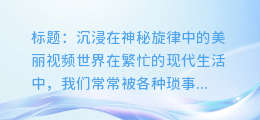 标题：沉浸在神秘旋律中的美丽视频世界在繁忙的现代生活中，我们常常被各种琐事...